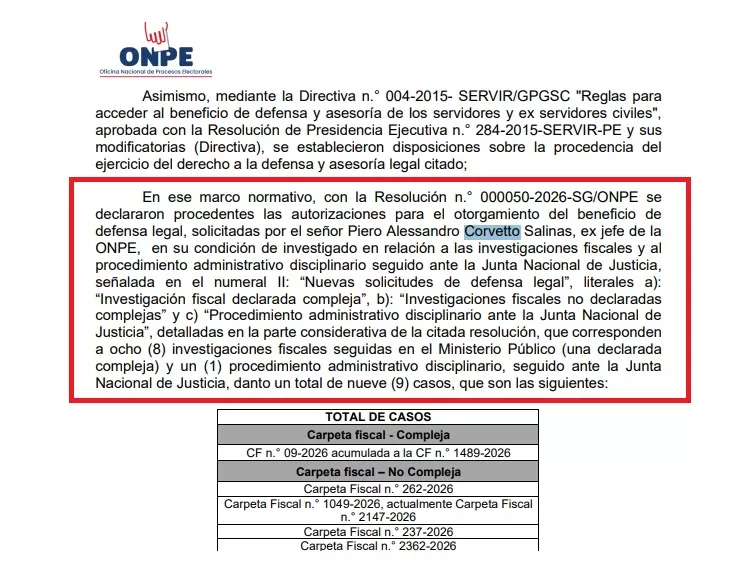 ONPE
Oficina Nacional de Procesos Electorales

Asimismo, mediante la Directiva n.° 004-2015- SERVIR/GPGSC "Reglas para acceder al beneficio de defensa y asesoría de los servidores y ex servidores civiles", aprobada con la Resolución de Presidencia Ejecutiva n.° 284-2015-SERVIR-PE y sus modificatorias (Directiva), se establecieron disposiciones sobre la procedencia del ejercicio del derecho a la defensa y asesoría legal citado;

En ese marco normativo, con la Resolución n.° 000050-2026-SG/ONPE se declararon procedentes las autorizaciones para el otorgamiento del beneficio de defensa legal, solicitadas por el señor Piero Alessandro Corvetto Salinas, ex jefe de la ONPE, en su condición de investigado en relación a las investigaciones fiscales y al procedimiento administrativo disciplinario seguido ante la Junta Nacional de Justicia, señalada en el numeral II: “Nuevas solicitudes de defensa legal”, literales a): “Investigación fiscal declarada compleja”, b): “Investigaciones fiscales no declaradas complejas” y c) “Procedimiento administrativo disciplinario ante la Junta Nacional de Justicia”, detalladas en la parte considerativa de la citada resolución, que corresponden a ocho (8) investigaciones fiscales seguidas en el Ministerio Público (una declarada compleja) y un (1) procedimiento administrativo disciplinario, seguido ante la Junta Nacional de Justicia, danto un total de nueve (9) casos, que son las siguientes:

| TOTAL DE CASOS |
|---|
| Carpeta fiscal - Compleja |
| CF n.° 09-2026 acumulada a la CF n.° 1489-2026 |
| Carpeta fiscal – No Compleja |
| Carpeta Fiscal n.° 262-2026 |
| Carpeta Fiscal n.° 1049-2026, actualmente Carpeta Fiscal n.° 2147-2026 |
| Carpeta Fiscal n.° 237-2026 |
| Carpeta Fiscal n.° 2362-2026 |